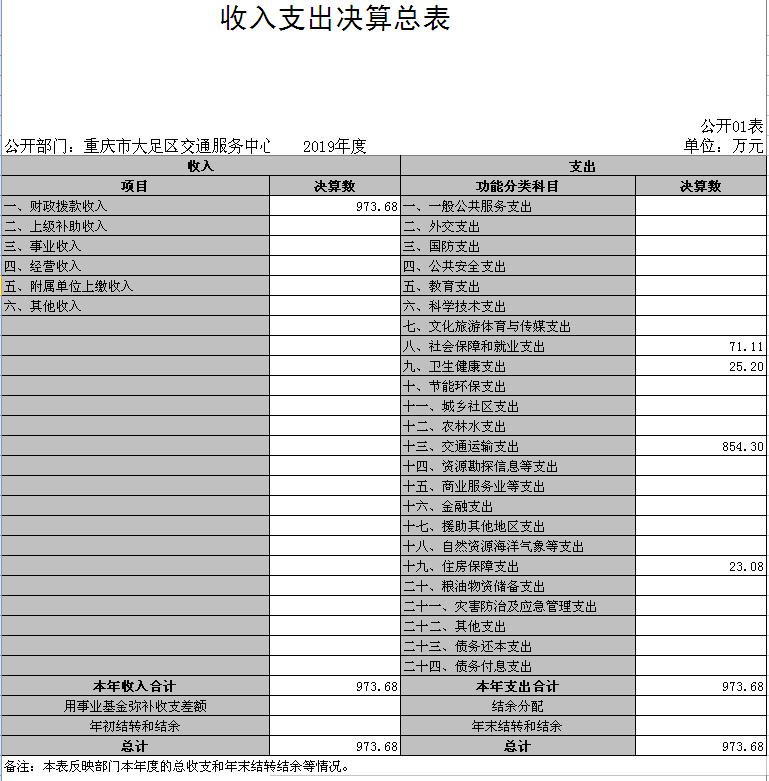 收入支出决算总表

公开01表

公开部门：重庆市大足区交通服务中心　　2019年度

单位：万元

| 收入 | | 支出 | |
|---|---|---|---|
| 项目 | 决算数 | 功能分类科目 | 决算数 |
| 一、财政拨款收入 | 973.68 | 一、一般公共服务支出 | |
| 二、上级补助收入 | | 二、外交支出 | |
| 三、事业收入 | | 三、国防支出 | |
| 四、经营收入 | | 四、公共安全支出 | |
| 五、附属单位上缴收入 | | 五、教育支出 | |
| 六、其他收入 | | 六、科学技术支出 | |
| | | 七、文化旅游体育与传媒支出 | |
| | | 八、社会保障和就业支出 | 71.11 |
| | | 九、卫生健康支出 | 25.20 |
| | | 十、节能环保支出 | |
| | | 十一、城乡社区支出 | |
| | | 十二、农林水支出 | |
| | | 十三、交通运输支出 | 854.30 |
| | | 十四、资源勘探信息等支出 | |
| | | 十五、商业服务业等支出 | |
| | | 十六、金融支出 | |
| | | 十七、援助其他地区支出 | |
| | | 十八、自然资源海洋气象等支出 | |
| | | 十九、住房保障支出 | 23.08 |
| | | 二十、粮油物资储备支出 | |
| | | 二十一、灾害防治及应急管理支出 | |
| | | 二十二、其他支出 | |
| | | 二十三、债务还本支出 | |
| | | 二十四、债务付息支出 | |
| 本年收入合计 | 973.68 | 本年支出合计 | 973.68 |
| 用事业基金弥补收支差额 | | 结余分配 | |
| 年初结转和结余 | | 年末结转和结余 | |
| 总计 | 973.68 | 总计 | 973.68 |

备注：本表反映部门本年度的总收支和年末结转结余等情况。